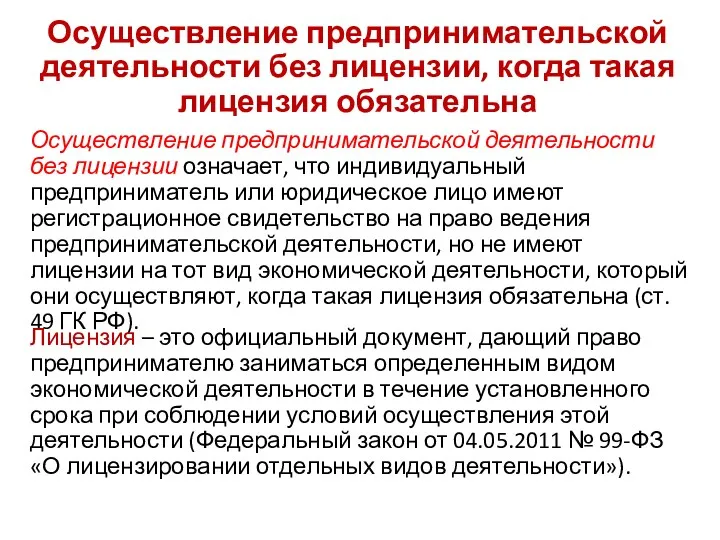 Осуществление предпринимательской деятельности без лицензии, когда такая лицензия обязательна

Осуществление предпринимательской деятельности без лицензии означает, что индивидуальный предприниматель или юридическое лицо имеют регистрационное свидетельство на право ведения предпринимательской деятельности, но не имеют лицензии на тот вид экономической деятельности, который они осуществляют, когда такая лицензия обязательна (ст. 49 ГК РФ).

Лицензия – это официальный документ, дающий право предпринимателю заниматься определенным видом экономической деятельности в течение установленного срока при соблюдении условий осуществления этой деятельности (Федеральный закон от 04.05.2011 № 99-ФЗ «О лицензировании отдельных видов деятельности»).